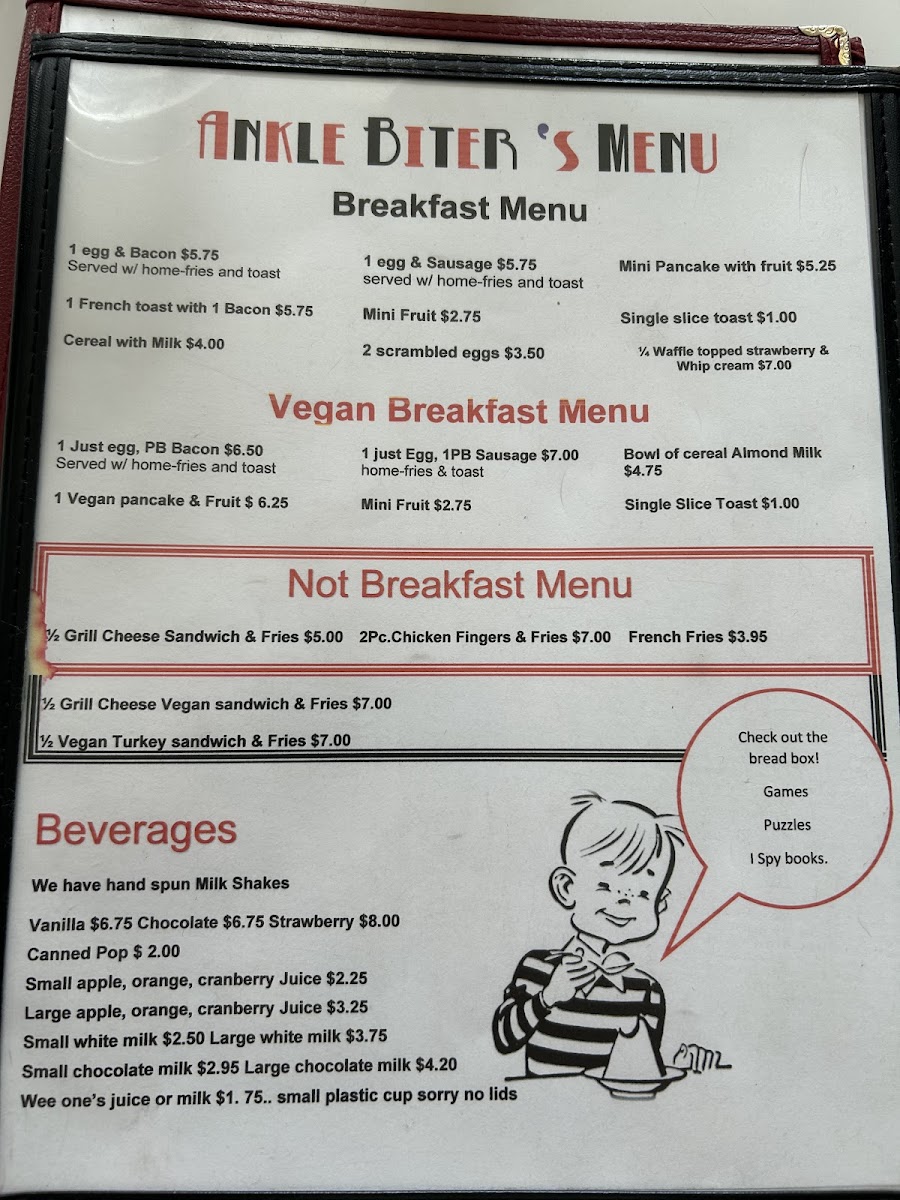 ANKLE BITER 'S MENU

Breakfast Menu

1 egg & Bacon $5.75
Served w/ home-fries and toast

1 French toast with 1 Bacon $5.75

Cereal with Milk $4.00

1 egg & Sausage $5.75
served w/ home-fries and toast

Mini Fruit $2.75

2 scrambled eggs $3.50

Mini Pancake with fruit $5.25

Single slice toast $1.00

¼ Waffle topped strawberry & Whip cream $7.00

Vegan Breakfast Menu

1 Just egg, PB Bacon $6.50
Served w/ home-fries and toast

1 Vegan pancake & Fruit $ 6.25

1 just Egg, 1PB Sausage $7.00
home-fries & toast

Mini Fruit $2.75

Bowl of cereal Almond Milk $4.75

Single Slice Toast $1.00

Not Breakfast Menu

½ Grill Cheese Sandwich & Fries $5.00

2Pc.Chicken Fingers & Fries $7.00

French Fries $3.95

½ Grill Cheese Vegan sandwich & Fries $7.00

½ Vegan Turkey sandwich & Fries $7.00

Check out the bread box!
Games
Puzzles
I Spy books.

Beverages

We have hand spun Milk Shakes

Vanilla $6.75 Chocolate $6.75 Strawberry $8.00
Canned Pop $ 2.00
Small apple, orange, cranberry Juice $2.25
Large apple, orange, cranberry Juice $3.25
Small white milk $2.50 Large white milk $3.75
Small chocolate milk $2.95 Large chocolate milk $4.20
Wee one's juice or milk $1. 75.. small plastic cup sorry no lids